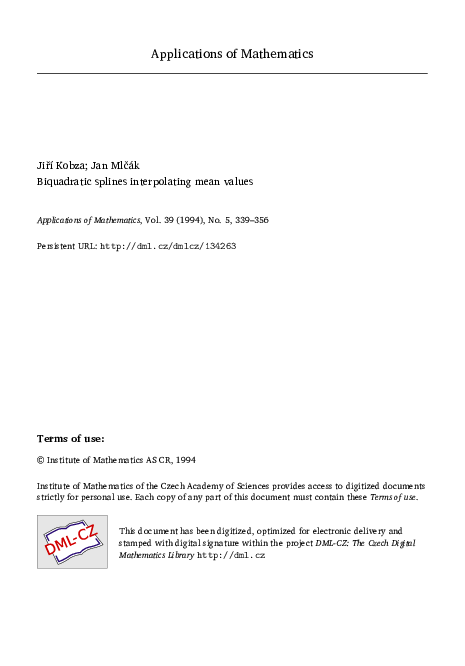 Applications of Mathematics

Jiří Kobza; Jan Mlčák
Biquadratic splines interpolating mean values

Applications of Mathematics, Vol. 39 (1994), No. 5, 339–356

Persistent URL: http://dml.cz/dmlcz/134263

Terms of use:

© Institute of Mathematics AS CR, 1994

Institute of Mathematics of the Czech Academy of Sciences provides access to digitized documents strictly for personal use. Each copy of any part of this document must contain these Terms of use.

DML-CZ

This document has been digitized, optimized for electronic delivery and stamped with digital signature within the project DML-CZ: The Czech Digital Mathematics Library http://dml.cz